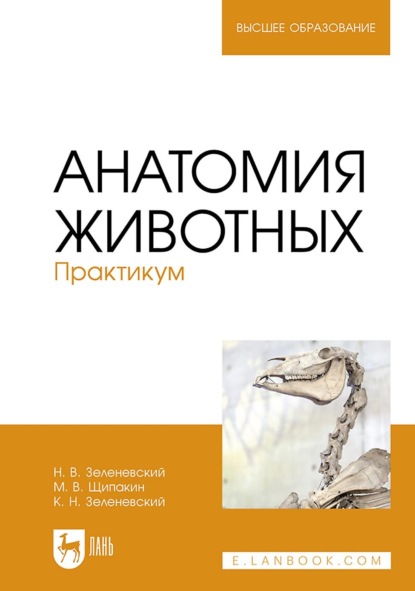 ВЫСШЕЕ ОБРАЗОВАНИЕ

АНАТОМИЯ ЖИВОТНЫХ
Практикум

Н. В. Зеленевский
М. В. Щипакин
К. Н. Зеленевский

ЛАНЬ

E.LANBOOK.COM